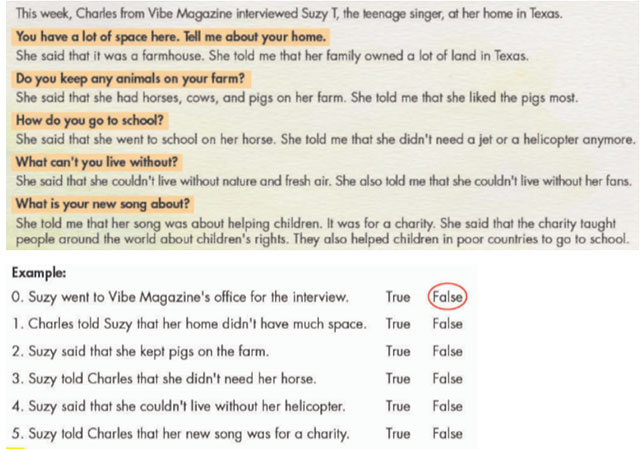 This week, Charles from Vibe Magazine interviewed Suzy T, the teenage singer, at her home in Texas.

You have a lot of space here. Tell me about your home.

She said that it was a farmhouse. She told me that her family owned a lot of land in Texas.

Do you keep any animals on your farm?

She said that she had horses, cows, and pigs on her farm. She told me that she liked the pigs most.

How do you go to school?

She said that she went to school on her horse. She told me that she didn't need a jet or a helicopter anymore.

What can't you live without?

She said that she couldn't live without nature and fresh air. She also told me that she couldn't live without her fans.

What is your new song about?

She told me that her song was about helping children. It was for a charity. She said that the charity taught people around the world about children's rights. They also helped children in poor countries to go to school.

Example:

0. Suzy went to Vibe Magazine's office for the interview. True False

1. Charles told Suzy that her home didn't have much space. True False

2. Suzy said that she kept pigs on the farm. True False

3. Suzy told Charles that she didn't need her horse. True False

4. Suzy said that she couldn't live without her helicopter. True False

5. Suzy told Charles that her new song was for a charity. True False